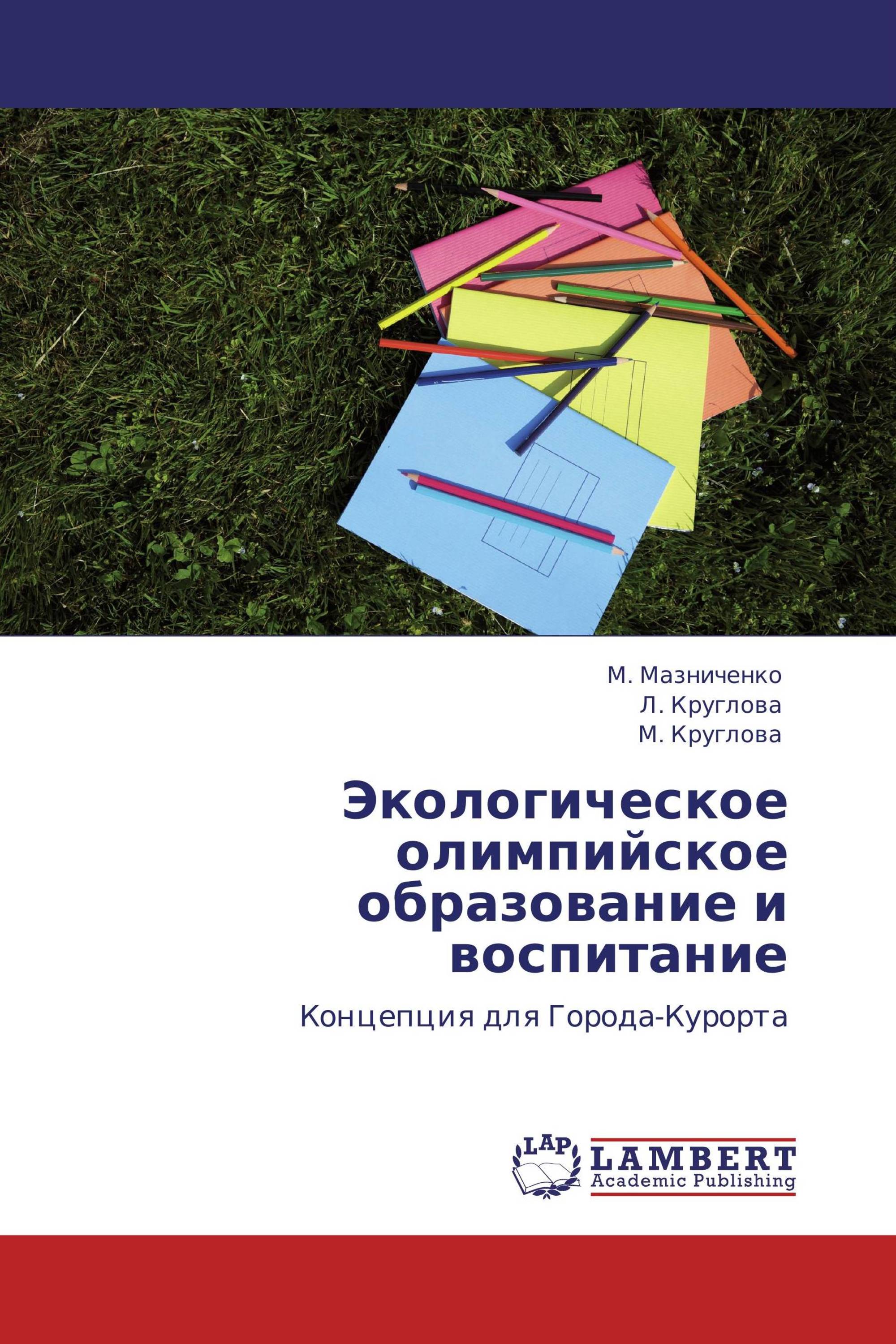 М. Мазниченко
Л. Круглова
М. Круглова

Экологическое олимпийское образование и воспитание

Концепция для Города-Курорта

LAP
LAMBERT
Academic Publishing